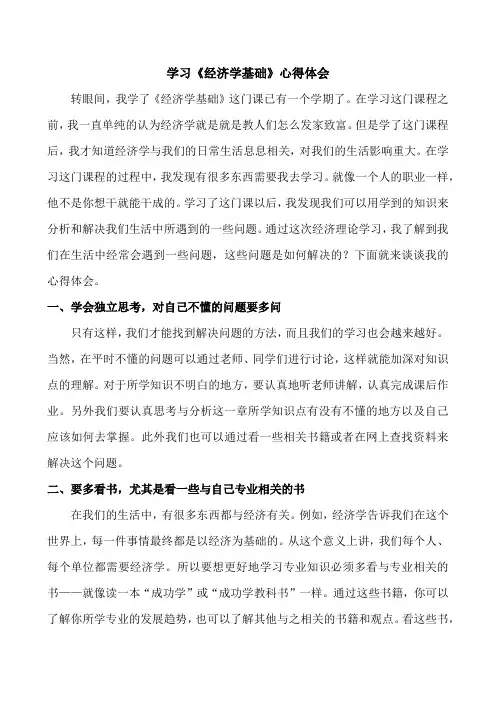 学习《经济学基础》心得体会

转眼间，我学了《经济学基础》这门课已有一个学期了。在学习这门课程之前，我一直单纯的认为经济学就是就是教人们怎么发家致富。但是学了这门课程后，我才知道经济学与我们的日常生活息息相关，对我们的生活影响重大。在学习这门课程的过程中，我发现有很多东西需要我去学习。就像一个人的职业一样，他不是你想干就能干成的。学习了这门课以后，我发现我们可以用学到的知识来分析和解决我们生活中所遇到的一些问题。通过这次经济理论学习，我了解到我们在生活中经常会遇到一些问题，这些问题是如何解决的？下面就来谈谈我的心得体会。

一、学会独立思考，对自己不懂的问题要多问

只有这样，我们才能找到解决问题的方法，而且我们的学习也会越来越好。当然，在平时不懂的问题可以通过老师、同学们进行讨论，这样就能加深对知识点的理解。对于所学知识不明白的地方，要认真地听老师讲解，认真完成课后作业。另外我们要认真思考与分析这一章所学知识点有没有不懂的地方以及自己应该如何去掌握。此外我们也可以通过看一些相关书籍或者在网上查找资料来解决这个问题。

二、要多看书，尤其是看一些与自己专业相关的书

在我们的生活中，有很多东西都与经济有关。例如，经济学告诉我们在这个世界上，每一件事情最终都是以经济为基础的。从这个意义上讲，我们每个人、每个单位都需要经济学。所以要想更好地学习专业知识必须多看与专业相关的书——就像读一本“成功学”或“成功学教科书”一样。通过这些书籍，你可以了解你所学专业的发展趋势，也可以了解其他与之相关的书籍和观点。看这些书，